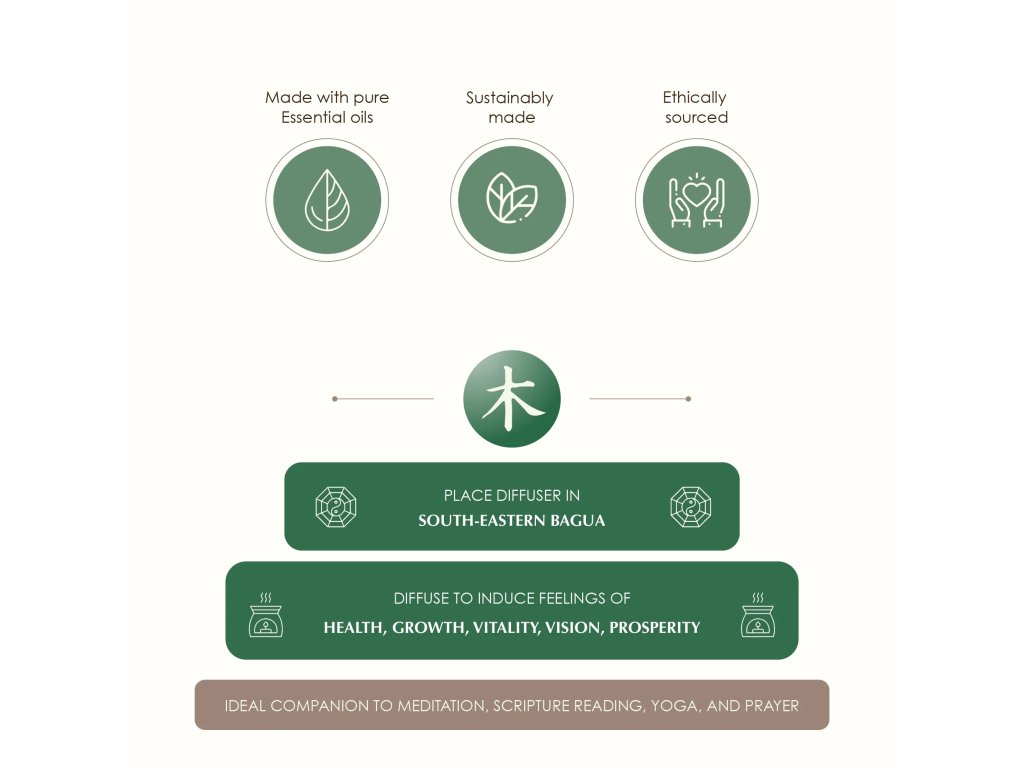 Made with pure Essential oils

Sustainably made

Ethically sourced

木

PLACE DIFFUSER IN
SOUTH-EASTERN BAGUA

DIFFUSE TO INDUCE FEELINGS OF
HEALTH, GROWTH, VITALITY, VISION, PROSPERITY

IDEAL COMPANION TO MEDITATION, SCRIPTURE READING, YOGA, AND PRAYER